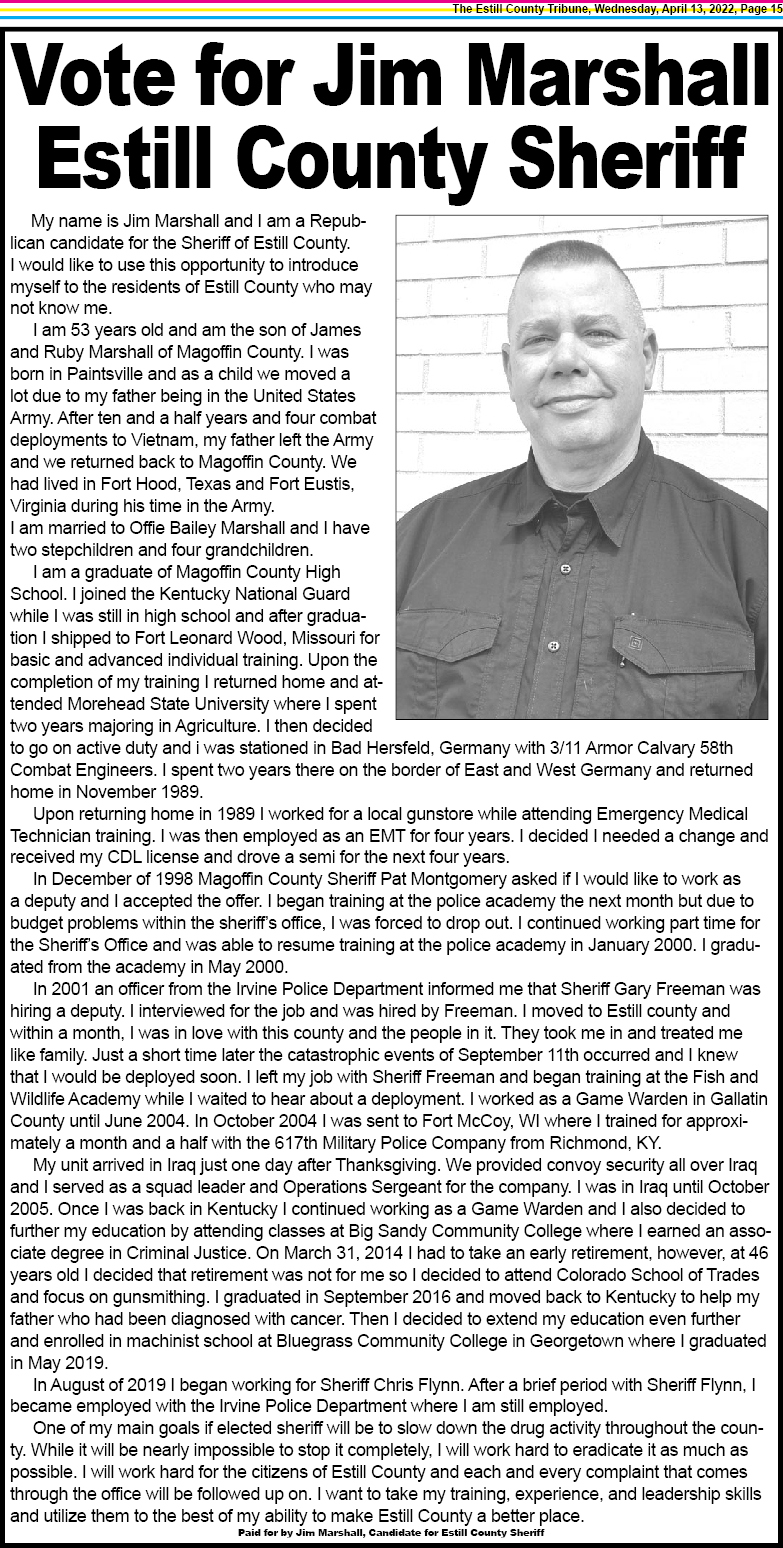 The Estill County Tribune, Wednesday, April 13, 2022, Page 15

Vote for Jim Marshall Estill County Sheriff

My name is Jim Marshall and I am a Republican candidate for the Sheriff of Estill County. I would like to use this opportunity to introduce myself to the residents of Estill County who may not know me.

I am 53 years old and am the son of James and Ruby Marshall of Magoffin County. I was born in Paintsville and as a child we moved a lot due to my father being in the United States Army. After ten and a half years and four combat deployments to Vietnam, my father left the Army and we returned back to Magoffin County. We had lived in Fort Hood, Texas and Fort Eustis, Virginia during his time in the Army. I am married to Offie Bailey Marshall and I have two stepchildren and four grandchildren.

I am a graduate of Magoffin County High School. I joined the Kentucky National Guard while I was still in high school and after graduation I shipped to Fort Leonard Wood, Missouri for basic and advanced individual training. Upon the completion of my training I returned home and attended Morehead State University where I spent two years majoring in Agriculture. I then decided to go on active duty and i was stationed in Bad Hersfeld, Germany with 3/11 Armor Calvary 58th Combat Engineers. I spent two years there on the border of East and West Germany and returned home in November 1989.

Upon returning home in 1989 I worked for a local gunstore while attending Emergency Medical Technician training. I was then employed as an EMT for four years. I decided I needed a change and received my CDL license and drove a semi for the next four years.

In December of 1998 Magoffin County Sheriff Pat Montgomery asked if I would like to work as a deputy and I accepted the offer. I began training at the police academy the next month but due to budget problems within the sheriff's office, I was forced to drop out. I continued working part time for the Sheriff's Office and was able to resume training at the police academy in January 2000. I graduated from the academy in May 2000.

In 2001 an officer from the Irvine Police Department informed me that Sheriff Gary Freeman was hiring a deputy. I interviewed for the job and was hired by Freeman. I moved to Estill county and within a month, I was in love with this county and the people in it. They took me in and treated me like family. Just a short time later the catastrophic events of September 11th occurred and I knew that I would be deployed soon. I left my job with Sheriff Freeman and began training at the Fish and Wildlife Academy while I waited to hear about a deployment. I worked as a Game Warden in Gallatin County until June 2004. In October 2004 I was sent to Fort McCoy, WI where I trained for approximately a month and a half with the 617th Military Police Company from Richmond, KY.

My unit arrived in Iraq just one day after Thanksgiving. We provided convoy security all over Iraq and I served as a squad leader and Operations Sergeant for the company. I was in Iraq until October 2005. Once I was back in Kentucky I continued working as a Game Warden and I also decided to further my education by attending classes at Big Sandy Community College where I earned an associate degree in Criminal Justice. On March 31, 2014 I had to take an early retirement, however, at 46 years old I decided that retirement was not for me so I decided to attend Colorado School of Trades and focus on gunsmithing. I graduated in September 2016 and moved back to Kentucky to help my father who had been diagnosed with cancer. Then I decided to extend my education even further and enrolled in machinist school at Bluegrass Community College in Georgetown where I graduated in May 2019.

In August of 2019 I began working for Sheriff Chris Flynn. After a brief period with Sheriff Flynn, I became employed with the Irvine Police Department where I am still employed.

One of my main goals if elected sheriff will be to slow down the drug activity throughout the county. While it will be nearly impossible to stop it completely, I will work hard to eradicate it as much as possible. I will work hard for the citizens of Estill County and each and every complaint that comes through the office will be followed up on. I want to take my training, experience, and leadership skills and utilize them to the best of my ability to make Estill County a better place.

Paid for by Jim Marshall, Candidate for Estill County Sheriff